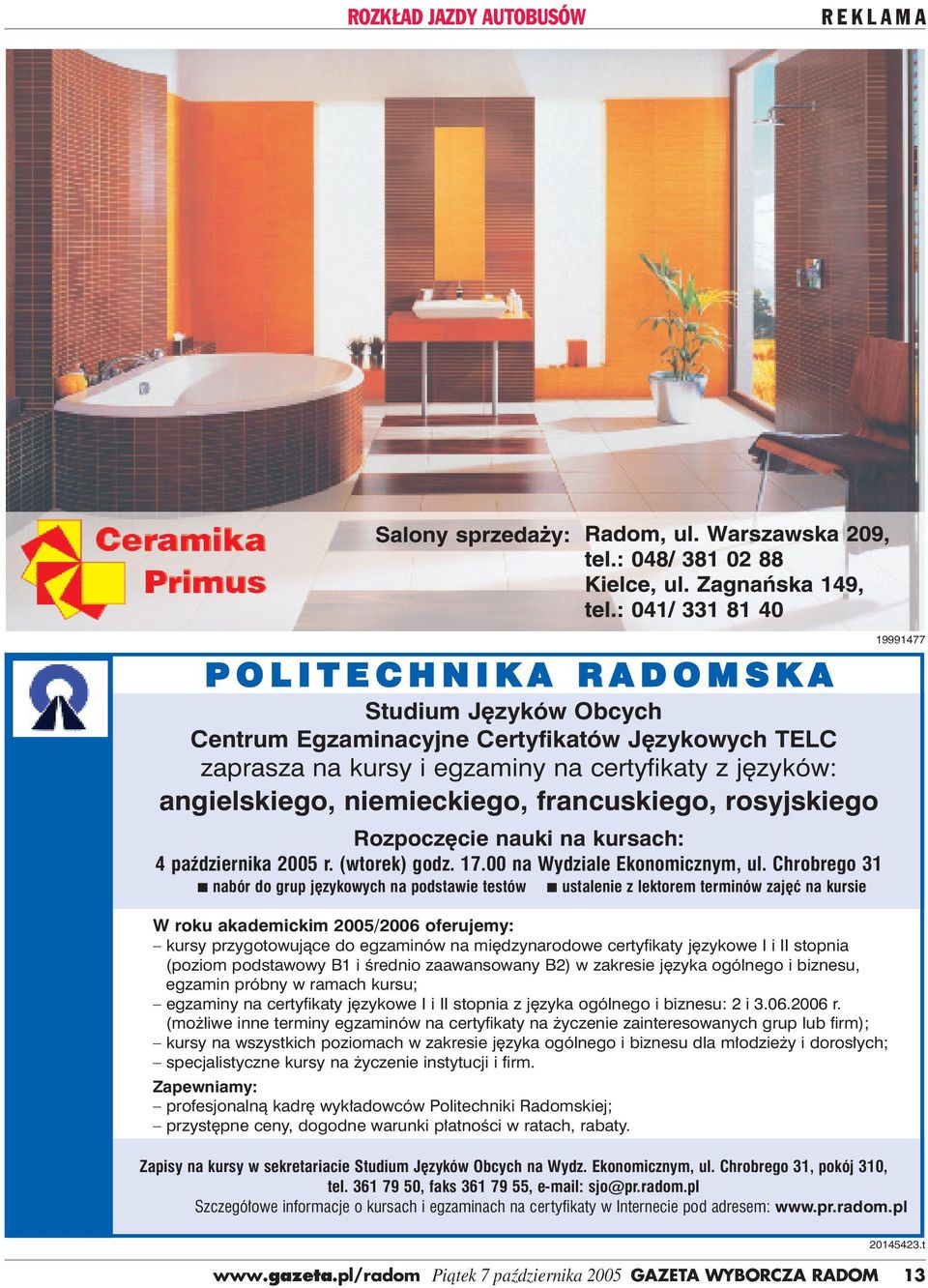 ROZKŁAD JAZDY AUTOBUSÓW

REKLAMA

Ceramika Primus

Salony sprzedaży: Radom, ul. Warszawska 209, tel.: 048/ 381 02 88
Kielce, ul. Zagnańska 149, tel.: 041/ 331 81 40

19991477

POLITECHNIKA RADOMSKA

Studium Języków Obcych
Centrum Egzaminacyjne Certyfikatów Językowych TELC
zaprasza na kursy i egzaminy na certyfikaty z języków:
angielskiego, niemieckiego, francuskiego, rosyjskiego

Rozpoczęcie nauki na kursach:
4 października 2005 r. (wtorek) godz. 17.00 na Wydziale Ekonomicznym, ul. Chrobrego 31
■ nabór do grup językowych na podstawie testów ■ ustalenie z lektorem terminów zajęć na kursie

W roku akademickim 2005/2006 oferujemy:
– kursy przygotowujące do egzaminów na międzynarodowe certyfikaty językowe I i II stopnia (poziom podstawowy B1 i średnio zaawansowany B2) w zakresie języka ogólnego i biznesu, egzamin próbny w ramach kursu;
– egzaminy na certyfikaty językowe I i II stopnia z języka ogólnego i biznesu: 2 i 3.06.2006 r. (możliwe inne terminy egzaminów na certyfikaty na życzenie zainteresowanych grup lub firm);
– kursy na wszystkich poziomach w zakresie języka ogólnego i biznesu dla młodzieży i dorosłych;
– specjalistyczne kursy na życzenie instytucji i firm.
Zapewniamy:
– profesjonalną kadrę wykładowców Politechniki Radomskiej;
– przystępne ceny, dogodne warunki płatności w ratach, rabaty.

Zapisy na kursy w sekretariacie Studium Języków Obcych na Wydz. Ekonomicznym, ul. Chrobrego 31, pokój 310, tel. 361 79 50, faks 361 79 55, e-mail: sjo@pr.radom.pl
Szczegółowe informacje o kursach i egzaminach na certyfikaty w Internecie pod adresem: www.pr.radom.pl

20145423.t

www.gazeta.pl/radom Piątek 7 października 2005 GAZETA WYBORCZA RADOM 13